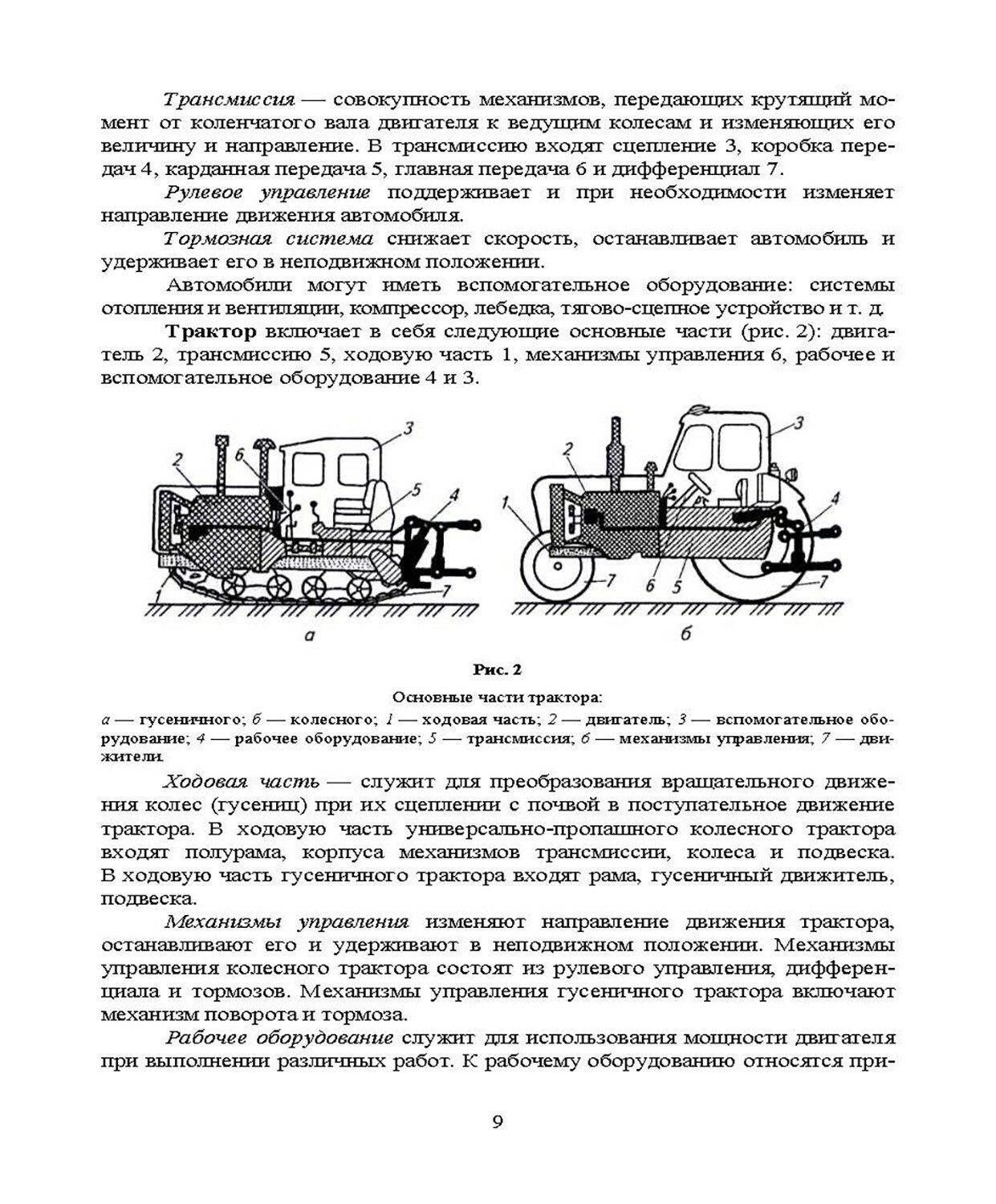 Трансмиссия — совокупность механизмов, передающих крутящий момент от коленчатого вала двигателя к ведущим колесам и изменяющих его величину и направление. В трансмиссию входят сцепление 3, коробка передач 4, карданная передача 5, главная передача 6 и дифференциал 7.

Рулевое управление поддерживает и при необходимости изменяет направление движения автомобиля.

Тормозная система снижает скорость, останавливает автомобиль и удерживает его в неподвижном положении.

Автомобили могут иметь вспомогательное оборудование: системы отопления и вентиляции, компрессор, лебедка, тягово-сцепное устройство и т. д.

Трактор включает в себя следующие основные части (рис. 2): двигатель 2, трансмиссию 5, ходовую часть 1, механизмы управления 6, рабочее и вспомогательное оборудование 4 и 3.

2 6 3 5 4 1 7 а

2 3 1 4 7 6 5 7 б

Рис. 2

Основные части трактора:

а — гусеничного; б — колесного; 1 — ходовая часть; 2 — двигатель; 3 — вспомогательное оборудование; 4 — рабочее оборудование; 5 — трансмиссия; 6 — механизмы управления; 7 — движители.

Ходовая часть — служит для преобразования вращательного движения колес (гусениц) при их сцеплении с почвой в поступательное движение трактора. В ходовую часть универсально-пропашного колесного трактора входят полурама, корпуса механизмов трансмиссии, колеса и подвеска. В ходовую часть гусеничного трактора входят рама, гусеничный движитель, подвеска.

Механизмы управления изменяют направление движения трактора, останавливают его и удерживают в неподвижном положении. Механизмы управления колесного трактора состоят из рулевого управления, дифференциала и тормозов. Механизмы управления гусеничного трактора включают механизм поворота и тормоза.

Рабочее оборудование служит для использования мощности двигателя при выполнении различных работ. К рабочему оборудованию относятся при-

9